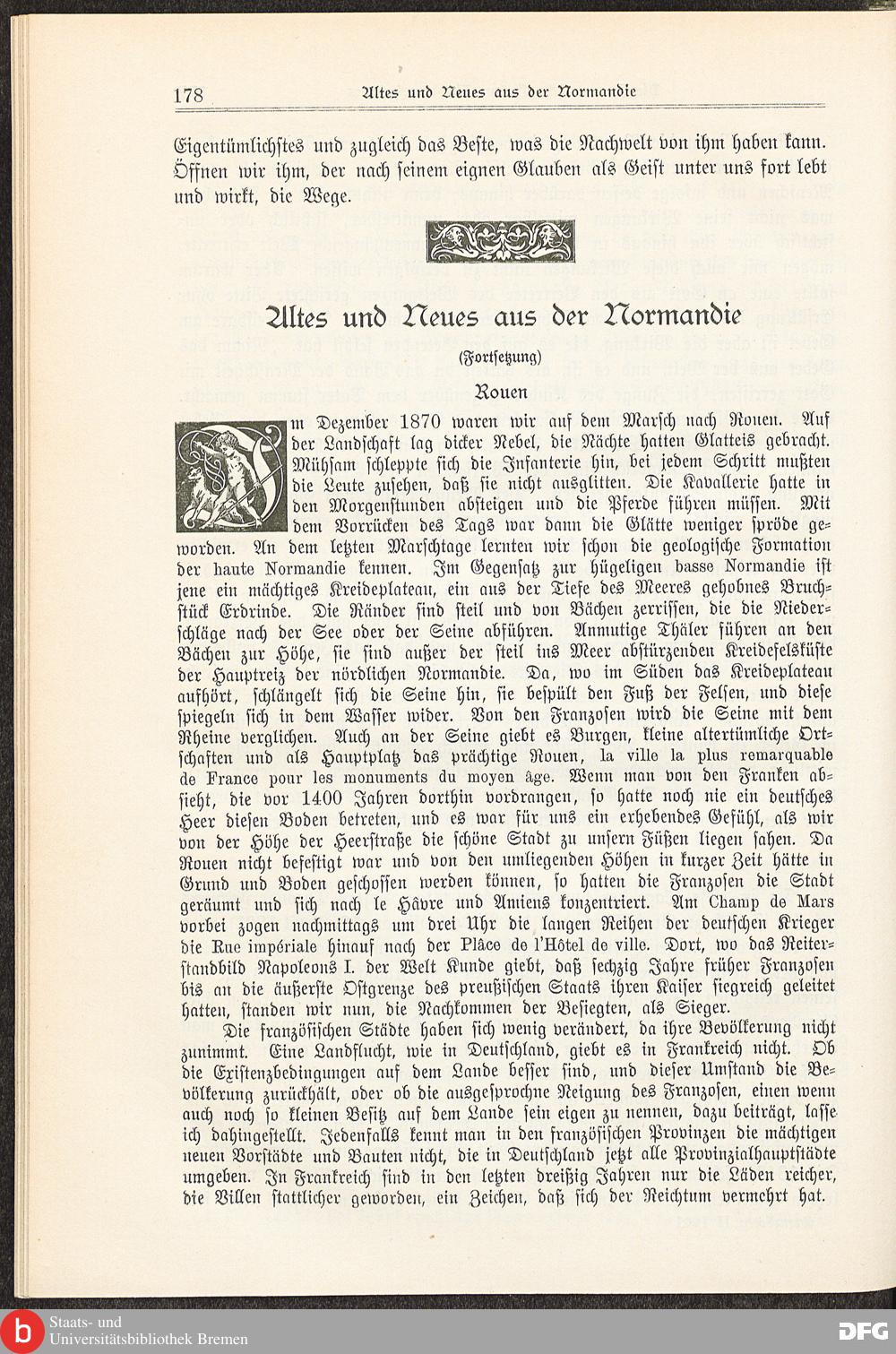 178 Altes und Neues aus der Normandie

Eigentümlichstes und zugleich das Beste, was die Nachwelt von ihm haben kann. Öffnen wir ihm, der nach seinem eignen Glauben als Geist unter uns fort lebt und wirkt, die Wege.

Altes und Neues aus der Normandie

(Fortsetzung)

Rouen

Im Dezember 1870 waren wir auf dem Marsch nach Rouen. Auf der Landschaft lag dicker Nebel, die Nächte hatten Glatteis gebracht. Mühsam schleppte sich die Infanterie hin, bei jedem Schritt mußten die Leute zusehen, daß sie nicht ausglitten. Die Kavallerie hatte in den Morgenstunden absteigen und die Pferde führen müssen. Mit dem Vorrücken des Tags war dann die Glätte weniger spröde geworden. An dem letzten Marschtage lernten wir schon die geologische Formation der haute Normandie kennen. Im Gegensatz zur hügeligen basse Normandie ist jene ein mächtiges Kreideplateau, ein aus der Tiefe des Meeres gehobnes Bruchstück Erdrinde. Die Ränder sind steil und von Bächen zerrissen, die die Niederschläge nach der See oder der Seine abführen. Anmutige Thäler führen an den Bächen zur Höhe, sie sind außer der steil ins Meer abstürzenden Kreidefelsküste der Hauptreiz der nördlichen Normandie. Da, wo im Süden das Kreideplateau aufhört, schlängelt sich die Seine hin, sie bespült den Fuß der Felsen, und diese spiegeln sich in dem Wasser wider. Von den Franzosen wird die Seine mit dem Rheine verglichen. Auch an der Seine giebt es Burgen, kleine altertümliche Ortschaften und als Hauptplatz das prächtige Rouen, la ville la plus remarquable de France pour les monuments du moyen âge. Wenn man von den Franken absieht, die vor 1400 Jahren dorthin vordrangen, so hatte noch nie ein deutsches Heer diesen Boden betreten, und es war für uns ein erhebendes Gefühl, als wir von der Höhe der Heerstraße die schöne Stadt zu unsern Füßen liegen sahen. Da Rouen nicht befestigt war und von den umliegenden Höhen in kurzer Zeit hätte in Grund und Boden geschossen werden können, so hatten die Franzosen die Stadt geräumt und sich nach le Hâvre und Amiens konzentriert. Am Champ de Mars vorbei zogen nachmittags um drei Uhr die langen Reihen der deutschen Krieger die Rue impériale hinauf nach der Plâce de l'Hôtel de ville. Dort, wo das Reiterstandbild Napoleons I. der Welt Kunde giebt, daß sechzig Jahre früher Franzosen bis an die äußerste Ostgrenze des preußischen Staats ihren Kaiser siegreich geleitet hatten, standen wir nun, die Nachkommen der Besiegten, als Sieger.

Die französischen Städte haben sich wenig verändert, da ihre Bevölkerung nicht zunimmt. Eine Landflucht, wie in Deutschland, giebt es in Frankreich nicht. Ob die Existenzbedingungen auf dem Lande besser sind, und dieser Umstand die Bevölkerung zurückhält, oder ob die ausgesprochne Neigung des Franzosen, einen wenn auch noch so kleinen Besitz auf dem Lande sein eigen zu nennen, dazu beiträgt, lasse ich dahingestellt. Jedenfalls kennt man in den französischen Provinzen die mächtigen neuen Vorstädte und Bauten nicht, die in Deutschland jetzt alle Provinzialhauptstädte umgeben. In Frankreich sind in den letzten dreißig Jahren nur die Läden reicher, die Villen stattlicher geworden, ein Zeichen, daß sich der Reichtum vermehrt hat.

Staats- und Universitätsbibliothek Bremen
DFG